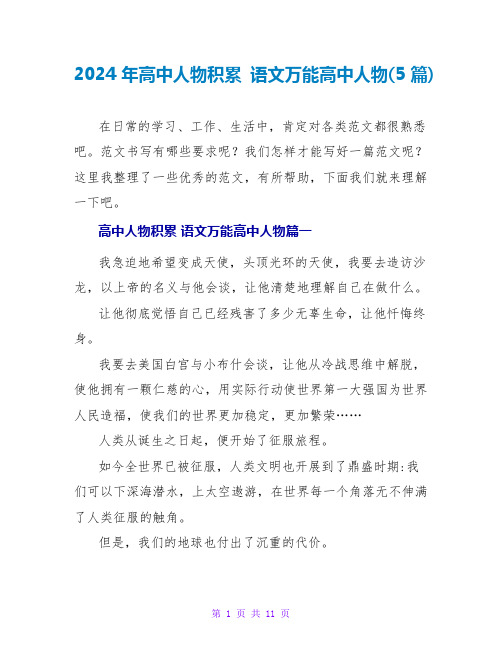 2024 年高中人物积累 语文万能高中人物(5 篇)

在日常的学习、工作、生活中，肯定对各类范文都很熟悉吧。范文书写有哪些要求呢？我们怎样才能写好一篇范文呢？这里我整理了一些优秀的范文，有所帮助，下面我们就来理解一下吧。

高中人物积累 语文万能高中人物篇一

我急迫地希望变成天使，头顶光环的天使，我要去造访沙龙，以上帝的名义与他会谈，让他清楚地理解自己在做什么。

让他彻底觉悟自己已经残害了多少无辜生命，让他忏悔终身。

我要去美国白宫与小布什会谈，让他从冷战思维中解脱，使他拥有一颗仁慈的心，用实际行动使世界第一大强国为世界人民造福，使我们的世界更加稳定，更加繁荣……

人类从诞生之日起，便开始了征服旅程。

如今全世界已被征服，人类文明也开展到了鼎盛时期:我们可以下深海潜水，上太空遨游，在世界每一个角落无不伸满了人类征服的触角。

但是，我们的地球也付出了沉重的代价。

第 1 页 共 11 页